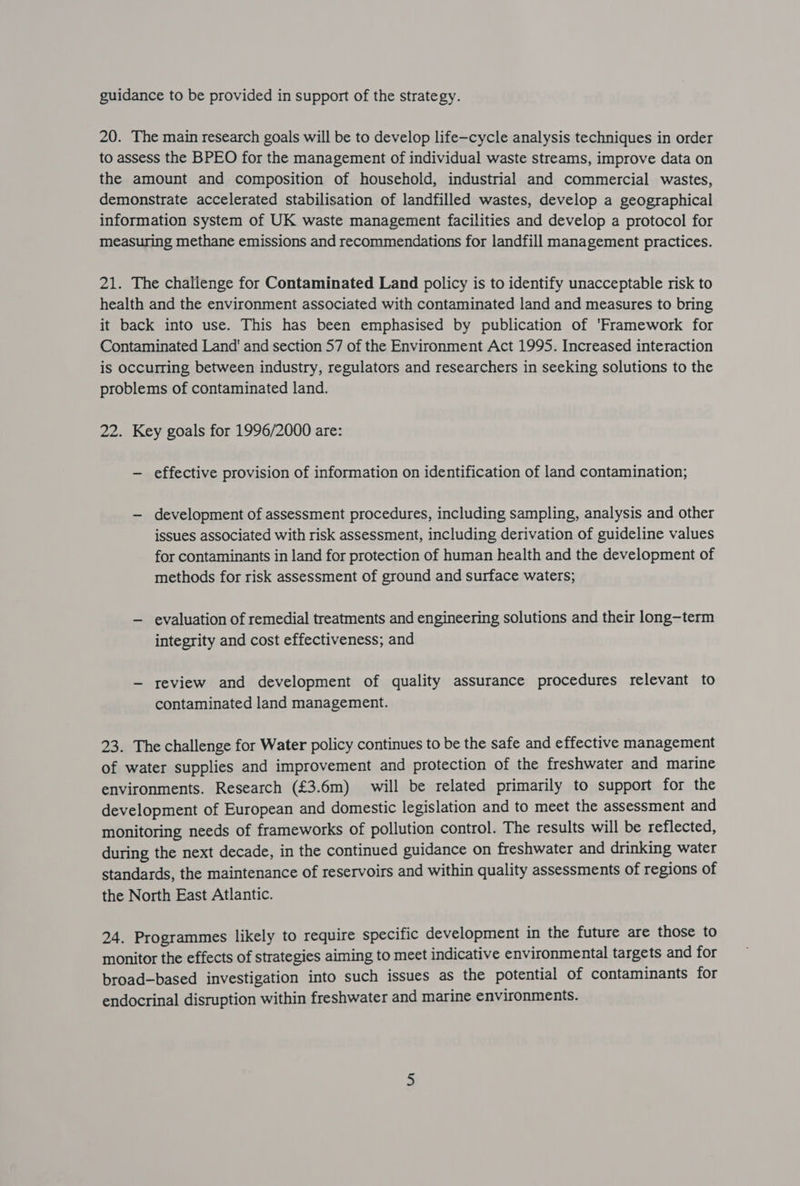 guidance to be provided in support of the strategy.

20. The main research goals will be to develop life–cycle analysis techniques in order to assess the BPEO for the management of individual waste streams, improve data on the amount and composition of household, industrial and commercial wastes, demonstrate accelerated stabilisation of landfilled wastes, develop a geographical information system of UK waste management facilities and develop a protocol for measuring methane emissions and recommendations for landfill management practices.

21. The challenge for Contaminated Land policy is to identify unacceptable risk to health and the environment associated with contaminated land and measures to bring it back into use. This has been emphasised by publication of 'Framework for Contaminated Land' and section 57 of the Environment Act 1995. Increased interaction is occurring between industry, regulators and researchers in seeking solutions to the problems of contaminated land.

22. Key goals for 1996/2000 are:

– effective provision of information on identification of land contamination;

– development of assessment procedures, including sampling, analysis and other issues associated with risk assessment, including derivation of guideline values for contaminants in land for protection of human health and the development of methods for risk assessment of ground and surface waters;

– evaluation of remedial treatments and engineering solutions and their long–term integrity and cost effectiveness; and

– review and development of quality assurance procedures relevant to contaminated land management.

23. The challenge for Water policy continues to be the safe and effective management of water supplies and improvement and protection of the freshwater and marine environments. Research (£3.6m) will be related primarily to support for the development of European and domestic legislation and to meet the assessment and monitoring needs of frameworks of pollution control. The results will be reflected, during the next decade, in the continued guidance on freshwater and drinking water standards, the maintenance of reservoirs and within quality assessments of regions of the North East Atlantic.

24. Programmes likely to require specific development in the future are those to monitor the effects of strategies aiming to meet indicative environmental targets and for broad–based investigation into such issues as the potential of contaminants for endocrinal disruption within freshwater and marine environments.

5